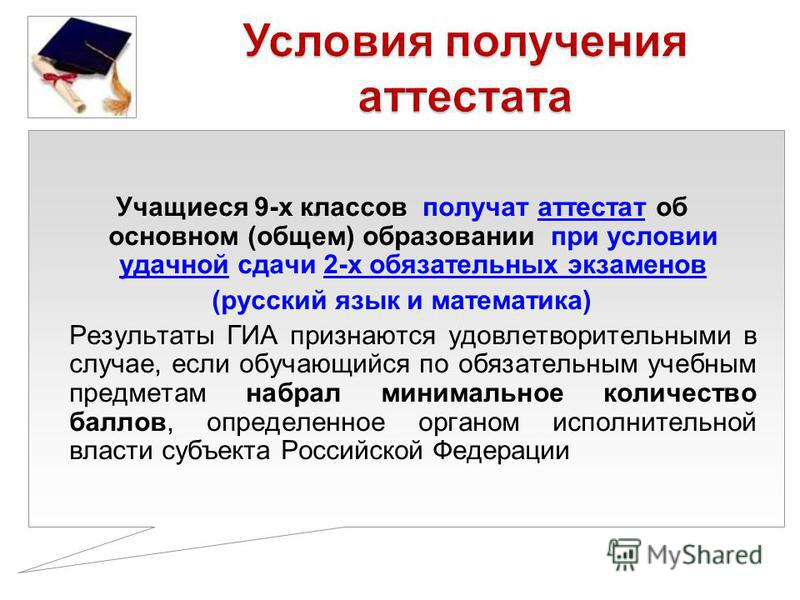 Условия получения аттестата

Учащиеся 9-х классов получат аттестат об основном (общем) образовании при условии удачной сдачи 2-х обязательных экзаменов (русский язык и математика)

Результаты ГИА признаются удовлетворительными в случае, если обучающийся по обязательным учебным предметам набрал минимальное количество баллов, определенное органом исполнительной власти субъекта Российской Федерации

MyShared